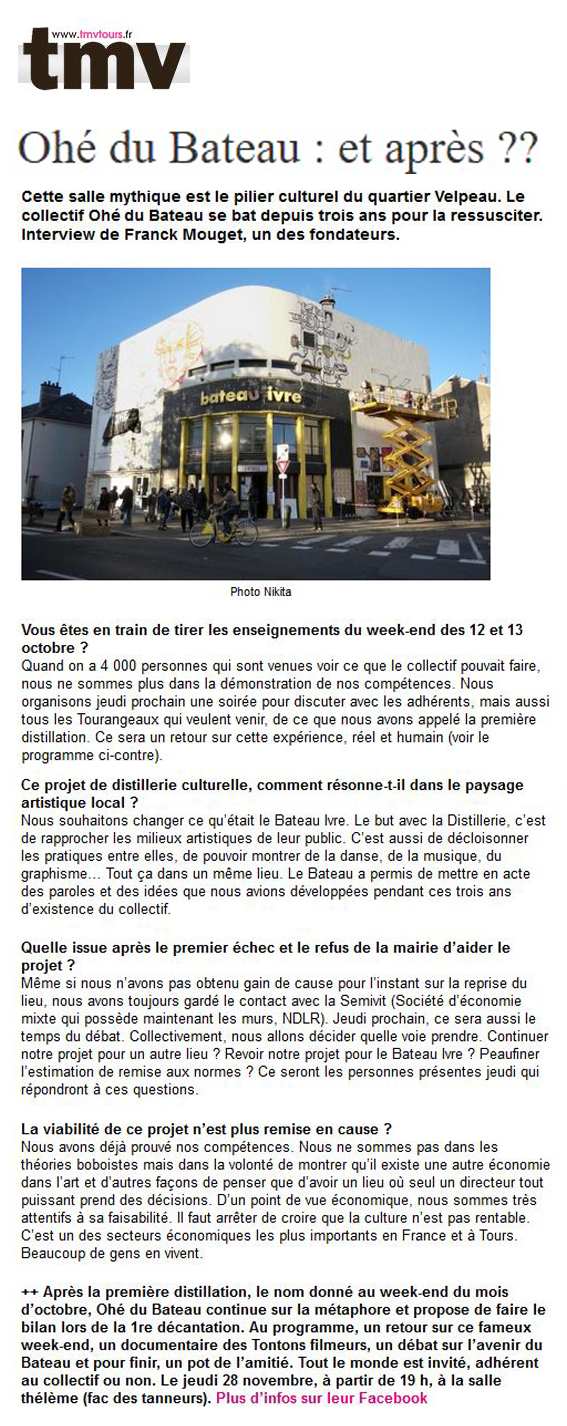 www.tmvtours.fr
tmv

Ohé du Bateau : et après ??

Cette salle mythique est le pilier culturel du quartier Velpeau. Le collectif Ohé du Bateau se bat depuis trois ans pour la ressusciter. Interview de Franck Mouget, un des fondateurs.

bateau ivre

Photo Nikita

Vous êtes en train de tirer les enseignements du week-end des 12 et 13 octobre ?
Quand on a 4 000 personnes qui sont venues voir ce que le collectif pouvait faire, nous ne sommes plus dans la démonstration de nos compétences. Nous organisons jeudi prochain une soirée pour discuter avec les adhérents, mais aussi tous les Tourangeaux qui veulent venir, de ce que nous avons appelé la première distillation. Ce sera un retour sur cette expérience, réel et humain (voir le programme ci-contre).

Ce projet de distillerie culturelle, comment résonne-t-il dans le paysage artistique local ?
Nous souhaitons changer ce qu'était le Bateau Ivre. Le but avec la Distillerie, c'est de rapprocher les milieux artistiques de leur public. C'est aussi de décloisonner les pratiques entre elles, de pouvoir montrer de la danse, de la musique, du graphisme… Tout ça dans un même lieu. Le Bateau a permis de mettre en acte des paroles et des idées que nous avions développées pendant ces trois ans d'existence du collectif.

Quelle issue après le premier échec et le refus de la mairie d'aider le projet ?
Même si nous n'avons pas obtenu gain de cause pour l'instant sur la reprise du lieu, nous avons toujours gardé le contact avec la Semivit (Société d'économie mixte qui possède maintenant les murs, NDLR). Jeudi prochain, ce sera aussi le temps du débat. Collectivement, nous allons décider quelle voie prendre. Continuer notre projet pour un autre lieu ? Revoir notre projet pour le Bateau Ivre ? Peaufiner l'estimation de remise aux normes ? Ce seront les personnes présentes jeudi qui répondront à ces questions.

La viabilité de ce projet n'est plus remise en cause ?
Nous avons déjà prouvé nos compétences. Nous ne sommes pas dans les théories boboistes mais dans la volonté de montrer qu'il existe une autre économie dans l'art et d'autres façons de penser que d'avoir un lieu où seul un directeur tout puissant prend des décisions. D'un point de vue économique, nous sommes très attentifs à sa faisabilité. Il faut arrêter de croire que la culture n'est pas rentable. C'est un des secteurs économiques les plus importants en France et à Tours. Beaucoup de gens en vivent.

++ Après la première distillation, le nom donné au week-end du mois d'octobre, Ohé du Bateau continue sur la métaphore et propose de faire le bilan lors de la 1re décantation. Au programme, un retour sur ce fameux week-end, un documentaire des Tontons filmeurs, un débat sur l'avenir du Bateau et pour finir, un pot de l'amitié. Tout le monde est invité, adhérent au collectif ou non. Le jeudi 28 novembre, à partir de 19 h, à la salle thélème (fac des tanneurs). Plus d'infos sur leur Facebook